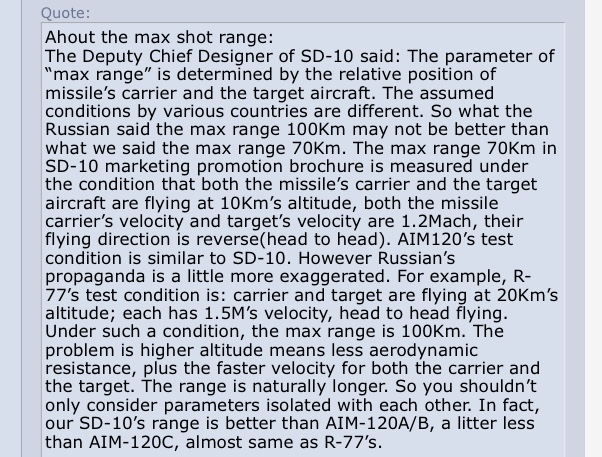 Quote:

Ahout the max shot range:
The Deputy Chief Designer of SD-10 said: The parameter of "max range" is determined by the relative position of missile's carrier and the target aircraft. The assumed conditions by various countries are different. So what the Russian said the max range 100Km may not be better than what we said the max range 70Km. The max range 70Km in SD-10 marketing promotion brochure is measured under the condition that both the missile's carrier and the target aircraft are flying at 10Km's altitude, both the missile carrier's velocity and target's velocity are 1.2Mach, their flying direction is reverse(head to head). AIM120's test condition is similar to SD-10. However Russian's propaganda is a little more exaggerated. For example, R-77's test condition is: carrier and target are flying at 20Km's altitude; each has 1.5M's velocity, head to head flying. Under such a condition, the max range is 100Km. The problem is higher altitude means less aerodynamic resistance, plus the faster velocity for both the carrier and the target. The range is naturally longer. So you shouldn't only consider parameters isolated with each other. In fact, our SD-10's range is better than AIM-120A/B, a litter less than AIM-120C, almost same as R-77's.